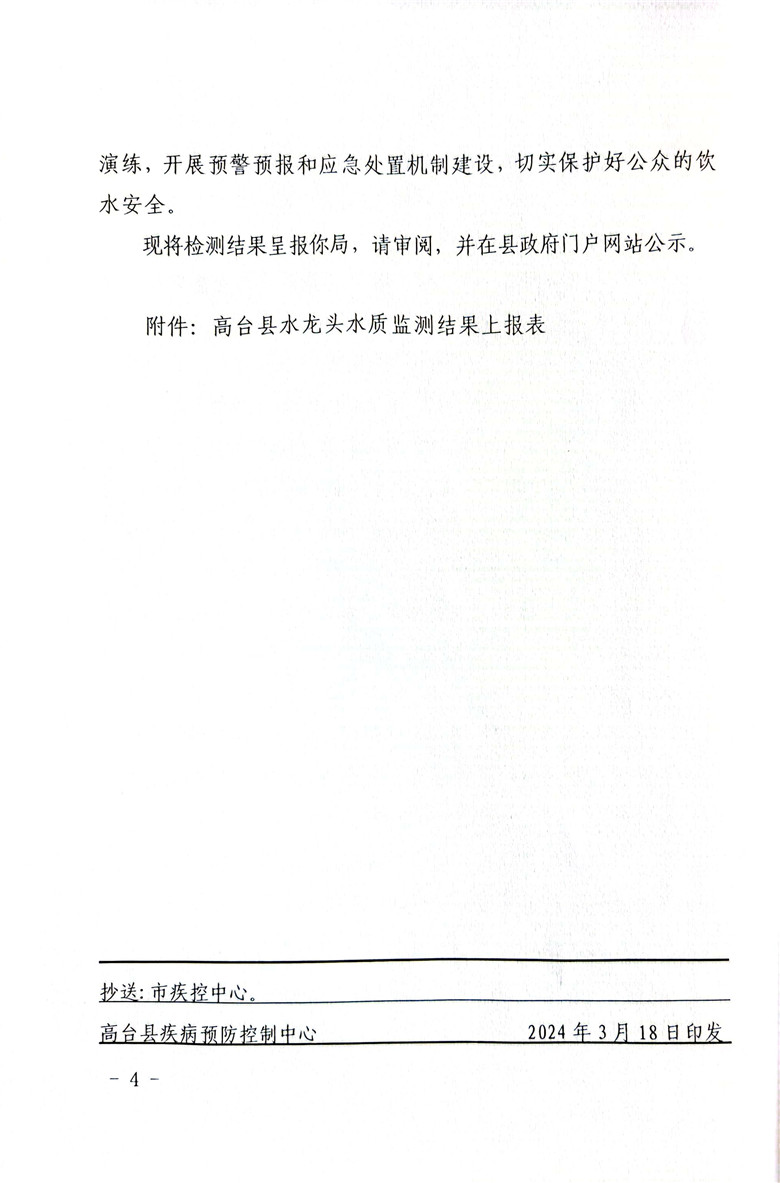 演练，开展预警预报和应急处置机制建设，切实保护好公众的饮水安全。

现将检测结果呈报你局，请审阅，并在县政府门户网站公示。

附件：高台县水龙头水质监测结果上报表

抄送：市疾控中心。

高台县疾病预防控制中心 2024年3月18日印发

- 4 -